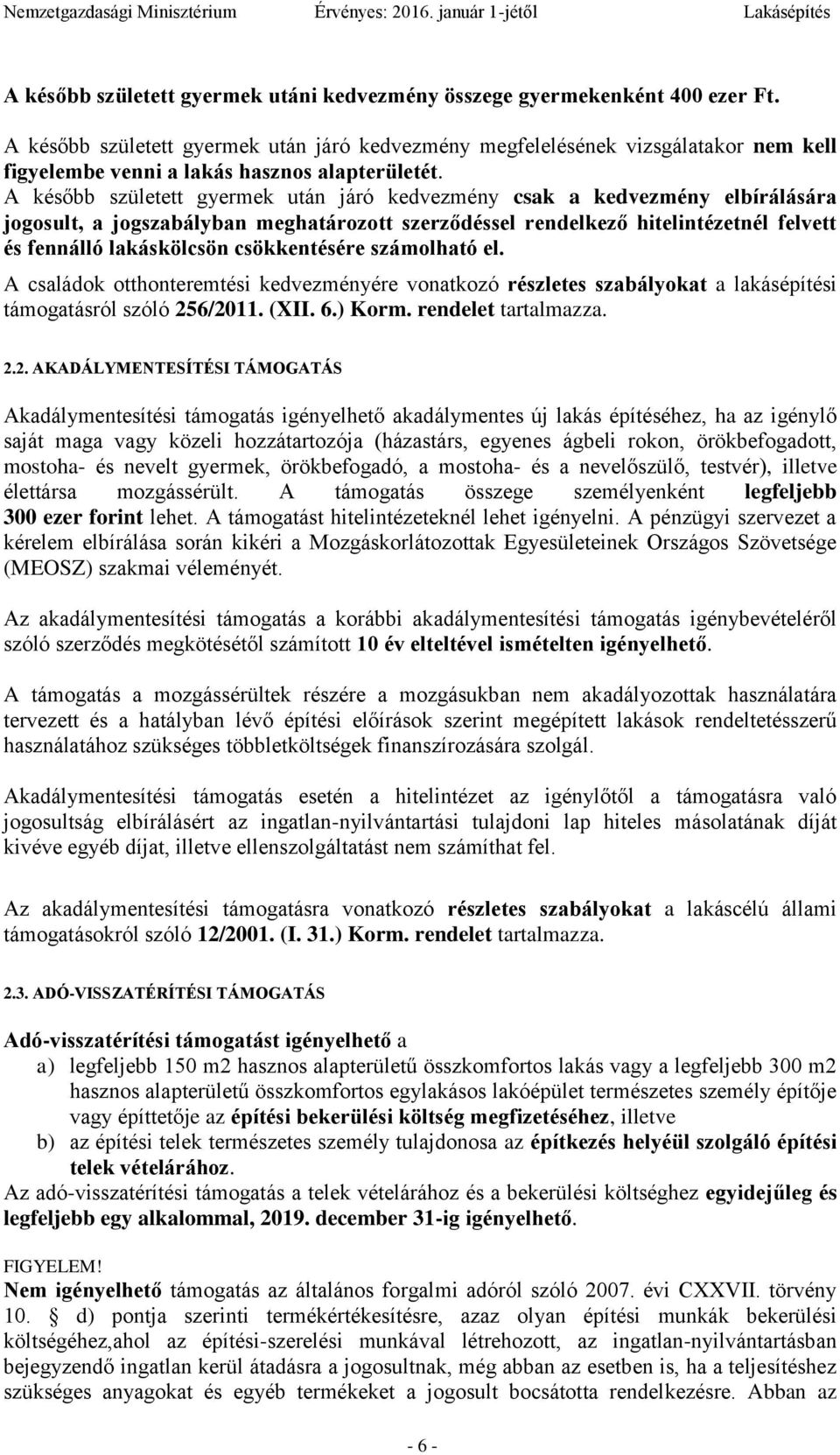 Nemzetgazdasági Minisztérium Érvényes: 2016. január 1-jétől Lakásépítés

A később született gyermek utáni kedvezmény összege gyermekenként 400 ezer Ft.

A később született gyermek után járó kedvezmény megfelelésének vizsgálatakor nem kell figyelembe venni a lakás hasznos alapterületét.
A később született gyermek után járó kedvezmény csak a kedvezmény elbírálására jogosult, a jogszabályban meghatározott szerződéssel rendelkező hitelintézetnél felvett és fennálló lakáskölcsön csökkentésére számolható el.

A családok otthonteremtési kedvezményére vonatkozó részletes szabályokat a lakásépítési támogatásról szóló 256/2011. (XII. 6.) Korm. rendelet tartalmazza.

2.2. AKADÁLYMENTESÍTÉSI TÁMOGATÁS

Akadálymentesítési támogatás igényelhető akadálymentes új lakás építéséhez, ha az igénylő saját maga vagy közeli hozzátartozója (házastárs, egyenes ágbeli rokon, örökbefogadott, mostoha- és nevelt gyermek, örökbefogadó, a mostoha- és a nevelőszülő, testvér), illetve élettársa mozgássérült. A támogatás összege személyenként legfeljebb 300 ezer forint lehet. A támogatást hitelintézeteknél lehet igényelni. A pénzügyi szervezet a kérelem elbírálása során kikéri a Mozgáskorlátozottak Egyesületeinek Országos Szövetsége (MEOSZ) szakmai véleményét.

Az akadálymentesítési támogatás a korábbi akadálymentesítési támogatás igénybevételéről szóló szerződés megkötésétől számított 10 év elteltével ismételten igényelhető.

A támogatás a mozgássérültek részére a mozgásukban nem akadályozottak használatára tervezett és a hatályban lévő építési előírások szerint megépített lakások rendeltetésszerű használatához szükséges többletköltségek finanszírozására szolgál.

Akadálymentesítési támogatás esetén a hitelintézet az igénylőtől a támogatásra való jogosultság elbírálásért az ingatlan-nyilvántartási tulajdoni lap hiteles másolatának díját kivéve egyéb díjat, illetve ellenszolgáltatást nem számíthat fel.

Az akadálymentesítési támogatásra vonatkozó részletes szabályokat a lakáscélú állami támogatásokról szóló 12/2001. (I. 31.) Korm. rendelet tartalmazza.

2.3. ADÓ-VISSZATÉRÍTÉSI TÁMOGATÁS

Adó-visszatérítési támogatást igényelhető a
a) legfeljebb 150 m2 hasznos alapterületű összkomfortos lakás vagy a legfeljebb 300 m2 hasznos alapterületű összkomfortos egylakásos lakóépület természetes személy építője vagy építtetője az építési bekerülési költség megfizetéséhez, illetve
b) az építési telek természetes személy tulajdonosa az építkezés helyéül szolgáló építési telek vételárához.
Az adó-visszatérítési támogatás a telek vételárához és a bekerülési költséghez egyidejűleg és legfeljebb egy alkalommal, 2019. december 31-ig igényelhető.

FIGYELEM!
Nem igényelhető támogatás az általános forgalmi adóról szóló 2007. évi CXXVII. törvény 10. § d) pontja szerinti termékértékesítésre, azaz olyan építési munkák bekerülési költségéhez,ahol az építési-szerelési munkával létrehozott, az ingatlan-nyilvántartásban bejegyzendő ingatlan kerül átadásra a jogosultnak, még abban az esetben is, ha a teljesítéshez szükséges anyagokat és egyéb termékeket a jogosult bocsátotta rendelkezésre. Abban az

- 6 -